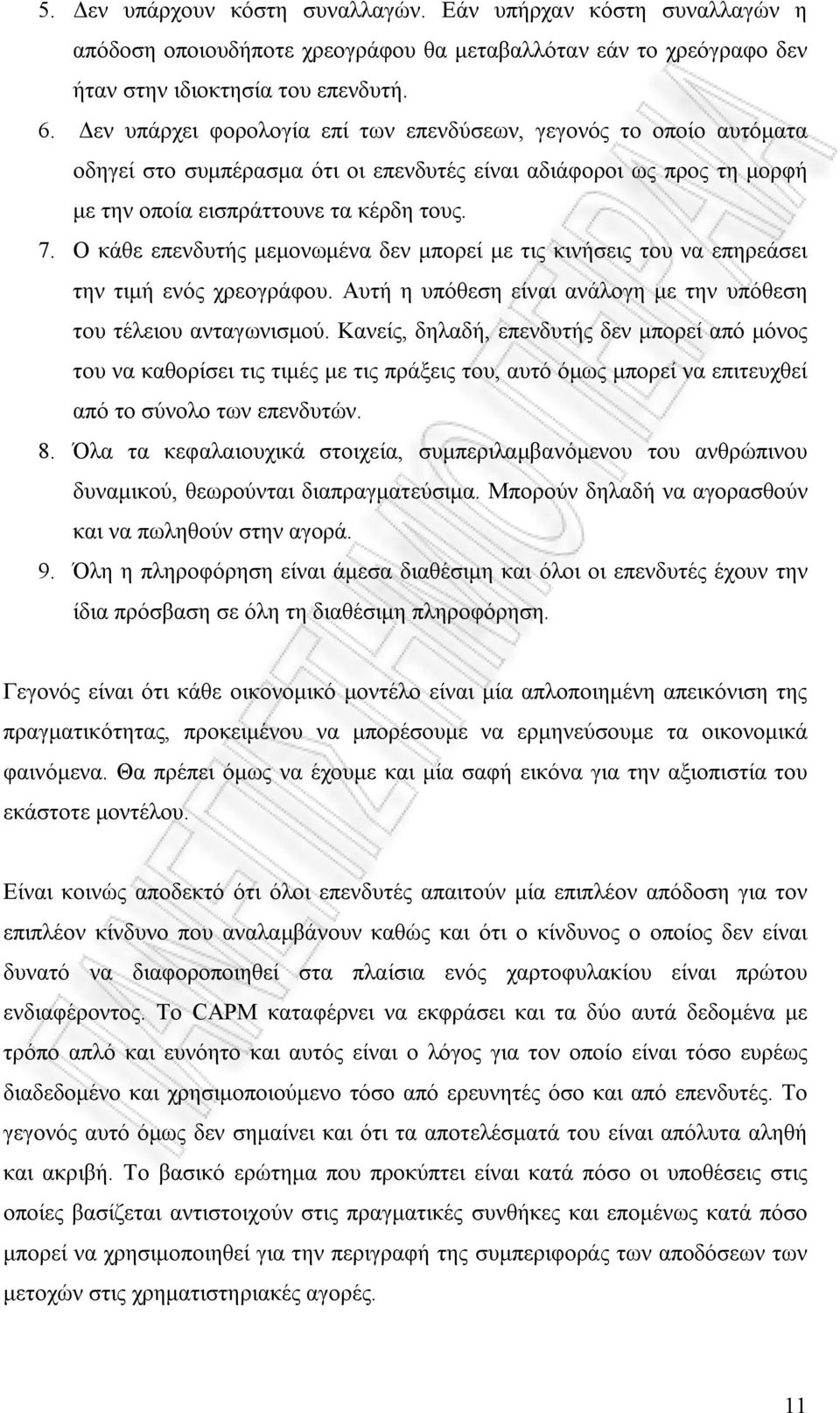 5. Δεν υπάρχουν κόστη συναλλαγών. Εάν υπήρχαν κόστη συναλλαγών η απόδοση οποιουδήποτε χρεογράφου θα μεταβαλλόταν εάν το χρεόγραφο δεν ήταν στην ιδιοκτησία του επενδυτή.

6. Δεν υπάρχει φορολογία επί των επενδύσεων, γεγονός το οποίο αυτόματα οδηγεί στο συμπέρασμα ότι οι επενδυτές είναι αδιάφοροι ως προς τη μορφή με την οποία εισπράττουνε τα κέρδη τους.

7. Ο κάθε επενδυτής μεμονωμένα δεν μπορεί με τις κινήσεις του να επηρεάσει την τιμή ενός χρεογράφου. Αυτή η υπόθεση είναι ανάλογη με την υπόθεση του τέλειου ανταγωνισμού. Κανείς, δηλαδή, επενδυτής δεν μπορεί από μόνος του να καθορίσει τις τιμές με τις πράξεις του, αυτό όμως μπορεί να επιτευχθεί από το σύνολο των επενδυτών.

8. Όλα τα κεφαλαιουχικά στοιχεία, συμπεριλαμβανόμενου του ανθρώπινου δυναμικού, θεωρούνται διαπραγματεύσιμα. Μπορούν δηλαδή να αγορασθούν και να πωληθούν στην αγορά.

9. Όλη η πληροφόρηση είναι άμεσα διαθέσιμη και όλοι οι επενδυτές έχουν την ίδια πρόσβαση σε όλη τη διαθέσιμη πληροφόρηση.

Γεγονός είναι ότι κάθε οικονομικό μοντέλο είναι μία απλοποιημένη απεικόνιση της πραγματικότητας, προκειμένου να μπορέσουμε να ερμηνεύσουμε τα οικονομικά φαινόμενα. Θα πρέπει όμως να έχουμε και μία σαφή εικόνα για την αξιοπιστία του εκάστοτε μοντέλου.

Είναι κοινώς αποδεκτό ότι όλοι επενδυτές απαιτούν μία επιπλέον απόδοση για τον επιπλέον κίνδυνο που αναλαμβάνουν καθώς και ότι ο κίνδυνος ο οποίος δεν είναι δυνατό να διαφοροποιηθεί στα πλαίσια ενός χαρτοφυλακίου είναι πρώτου ενδιαφέροντος. Το CAPM καταφέρνει να εκφράσει και τα δύο αυτά δεδομένα με τρόπο απλό και ευνόητο και αυτός είναι ο λόγος για τον οποίο είναι τόσο ευρέως διαδεδομένο και χρησιμοποιούμενο τόσο από ερευνητές όσο και από επενδυτές. Το γεγονός αυτό όμως δεν σημαίνει και ότι τα αποτελέσματά του είναι απόλυτα αληθή και ακριβή. Το βασικό ερώτημα που προκύπτει είναι κατά πόσο οι υποθέσεις στις οποίες βασίζεται αντιστοιχούν στις πραγματικές συνθήκες και επομένως κατά πόσο μπορεί να χρησιμοποιηθεί για την περιγραφή της συμπεριφοράς των αποδόσεων των μετοχών στις χρηματιστηριακές αγορές.

11